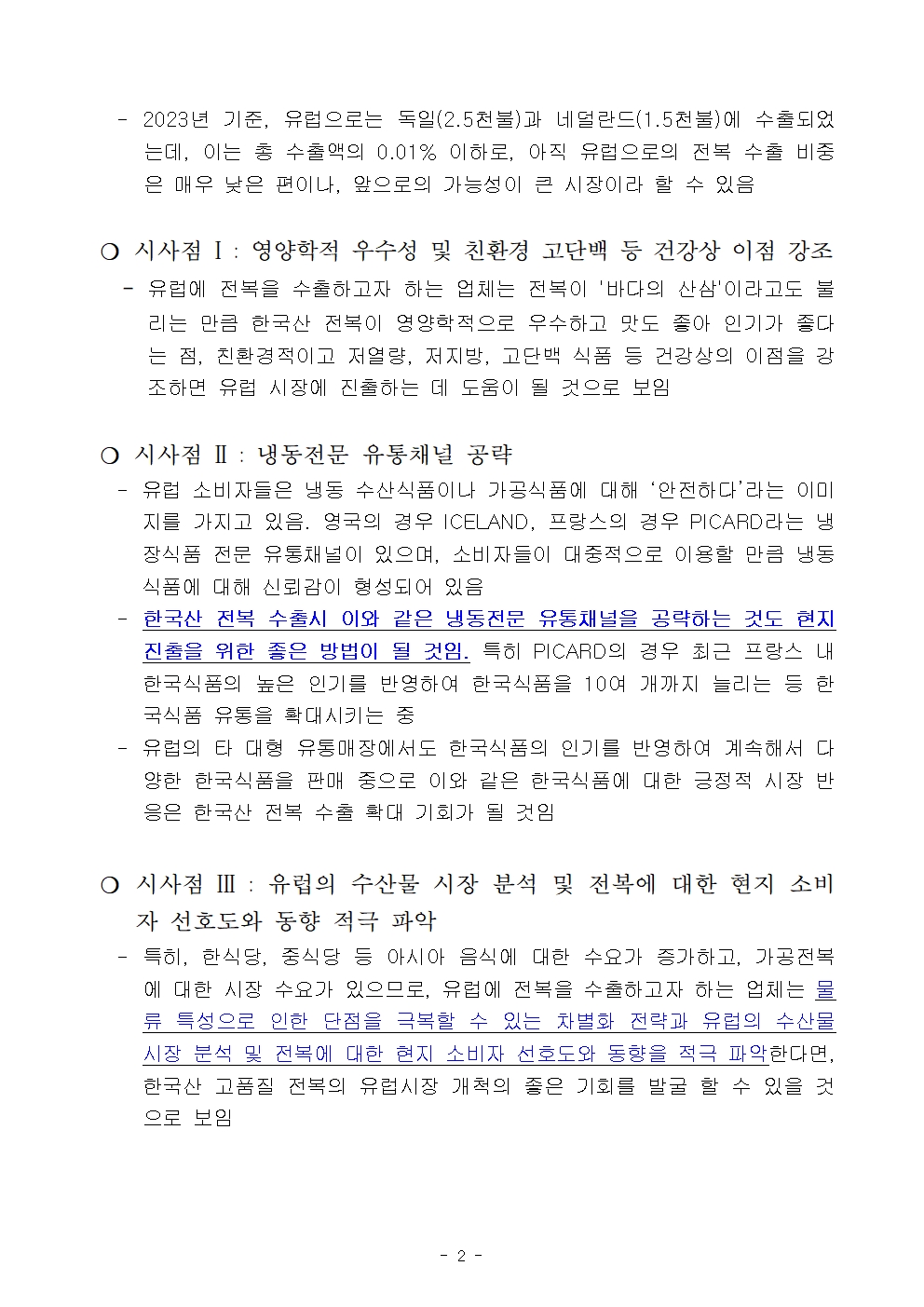 - 2023년 기준, 유럽으로는 독일(2.5천불)과 네덜란드(1.5천불)에 수출되었는데, 이는 총 수출액의 0.01% 이하로, 아직 유럽으로의 전복 수출 비중은 매우 낮은 편이나, 앞으로의 가능성이 큰 시장이라 할 수 있음

❍ 시사점 Ⅰ : 영양학적 우수성 및 친환경 고단백 등 건강상 이점 강조
- 유럽에 전복을 수출하고자 하는 업체는 전복이 '바다의 산삼'이라고도 불리는 만큼 한국산 전복이 영양학적으로 우수하고 맛도 좋아 인기가 좋다는 점, 친환경적이고 저열량, 저지방, 고단백 식품 등 건강상의 이점을 강조하면 유럽 시장에 진출하는 데 도움이 될 것으로 보임

❍ 시사점 Ⅱ : 냉동전문 유통채널 공략
- 유럽 소비자들은 냉동 수산식품이나 가공식품에 대해 ‘안전하다’라는 이미지를 가지고 있음. 영국의 경우 ICELAND, 프랑스의 경우 PICARD라는 냉장식품 전문 유통채널이 있으며, 소비자들이 대중적으로 이용할 만큼 냉동식품에 대해 신뢰감이 형성되어 있음
- 한국산 전복 수출시 이와 같은 냉동전문 유통채널을 공략하는 것도 현지 진출을 위한 좋은 방법이 될 것임. 특히 PICARD의 경우 최근 프랑스 내 한국식품의 높은 인기를 반영하여 한국식품을 10여 개까지 늘리는 등 한국식품 유통을 확대시키는 중
- 유럽의 타 대형 유통매장에서도 한국식품의 인기를 반영하여 계속해서 다양한 한국식품을 판매 중으로 이와 같은 한국식품에 대한 긍정적 시장 반응은 한국산 전복 수출 확대 기회가 될 것임

❍ 시사점 Ⅲ : 유럽의 수산물 시장 분석 및 전복에 대한 현지 소비자 선호도와 동향 적극 파악
- 특히, 한식당, 중식당 등 아시아 음식에 대한 수요가 증가하고, 가공전복에 대한 시장 수요가 있으므로, 유럽에 전복을 수출하고자 하는 업체는 물류 특성으로 인한 단점을 극복할 수 있는 차별화 전략과 유럽의 수산물 시장 분석 및 전복에 대한 현지 소비자 선호도와 동향을 적극 파악한다면, 한국산 고품질 전복의 유럽시장 개척의 좋은 기회를 발굴 할 수 있을 것으로 보임

- 2 -